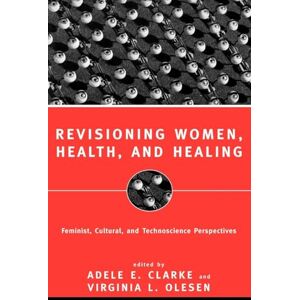 REVISIONING WOMEN, HEALTH, AND HEALING

Feminist, Cultural, and Technoscience Perspectives

edited by
ADELE E. CLARKE and
VIRGINIA L. OLESEN